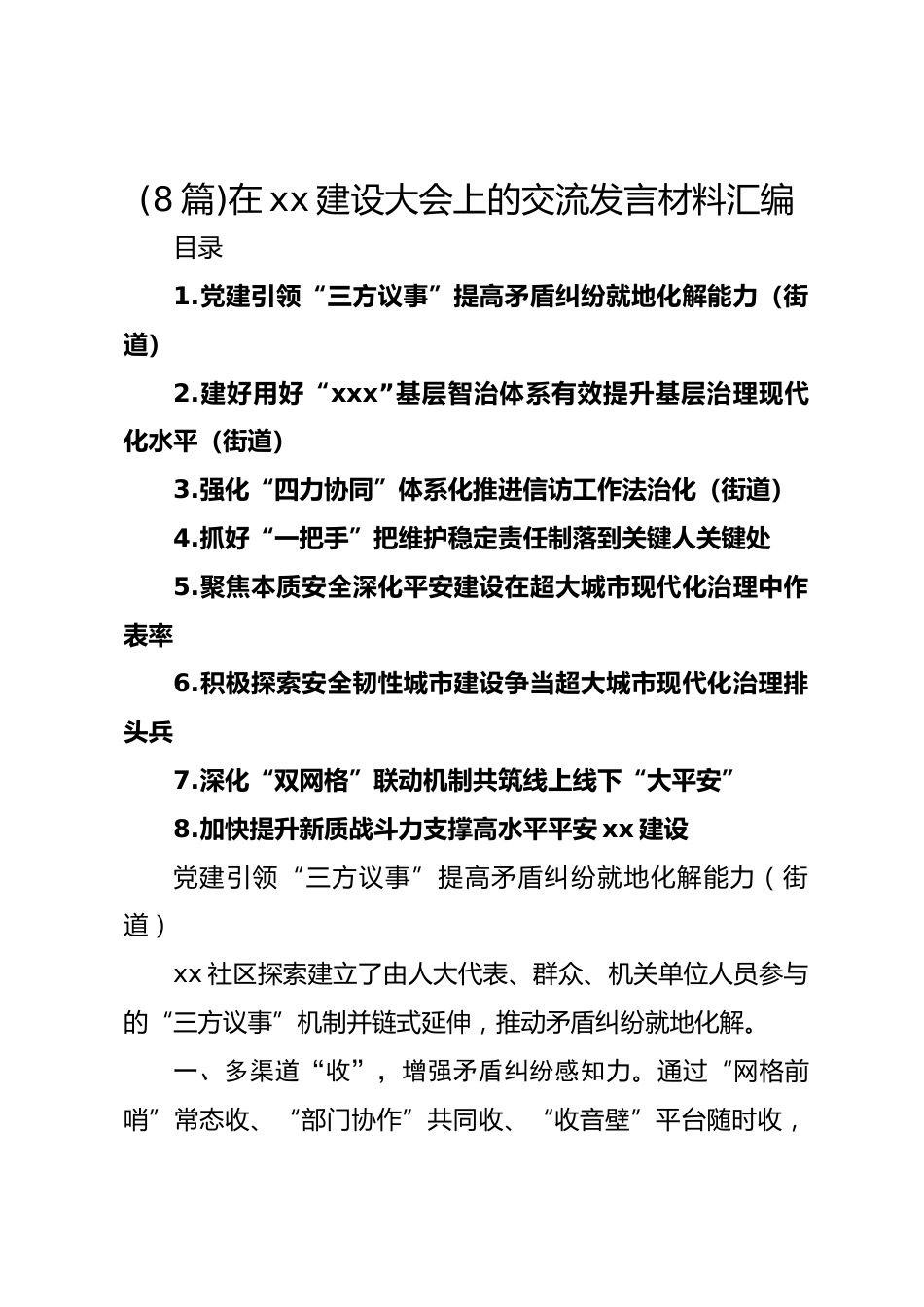 (8篇)在xx建设大会上的交流发言材料汇编

目录

1.党建引领“三方议事”提高矛盾纠纷就地化解能力（街道）

2.建好用好“xxx”基层智治体系有效提升基层治理现代化水平（街道）

3.强化“四力协同”体系化推进信访工作法治化（街道）

4.抓好“一把手”把维护稳定责任制落到关键人关键处

5.聚焦本质安全深化平安建设在超大城市现代化治理中作表率

6.积极探索安全韧性城市建设争当超大城市现代化治理排头兵

7.深化“双网格”联动机制共筑线上线下“大平安”

8.加快提升新质战斗力支撑高水平平安xx建设

党建引领“三方议事”提高矛盾纠纷就地化解能力（街道）

xx社区探索建立了由人大代表、群众、机关单位人员参与的“三方议事”机制并链式延伸，推动矛盾纠纷就地化解。

一、多渠道“收”，增强矛盾纠纷感知力。通过“网格前哨”常态收、“部门协作”共同收、“收音壁”平台随时收，